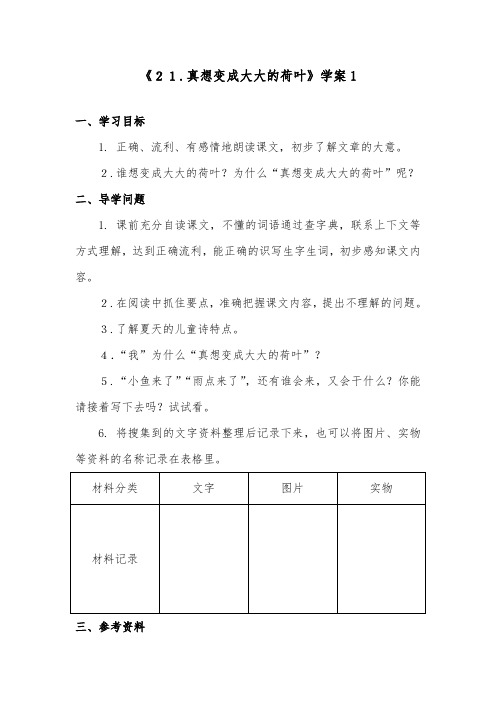 《21.真想变成大大的荷叶》学案1

一、学习目标

1. 正确、流利、有感情地朗读课文，初步了解文章的大意。

2.谁想变成大大的荷叶？为什么“真想变成大大的荷叶”呢？

二、导学问题

1. 课前充分自读课文，不懂的词语通过查字典，联系上下文等方式理解，达到正确流利，能正确的识写生字生词，初步感知课文内容。

2.在阅读中抓住要点，准确把握课文内容，提出不理解的问题。

3.了解夏天的儿童诗特点。

4.“我”为什么“真想变成大大的荷叶”？

5.“小鱼来了”“雨点来了”，还有谁会来，又会干什么？你能请接着写下去吗？试试看。

6. 将搜集到的文字资料整理后记录下来，也可以将图片、实物等资料的名称记录在表格里。

| 材料分类 | 文字 | 图片 | 实物 |
|---|---|---|---|
| 材料记录 | | | |

三、参考资料